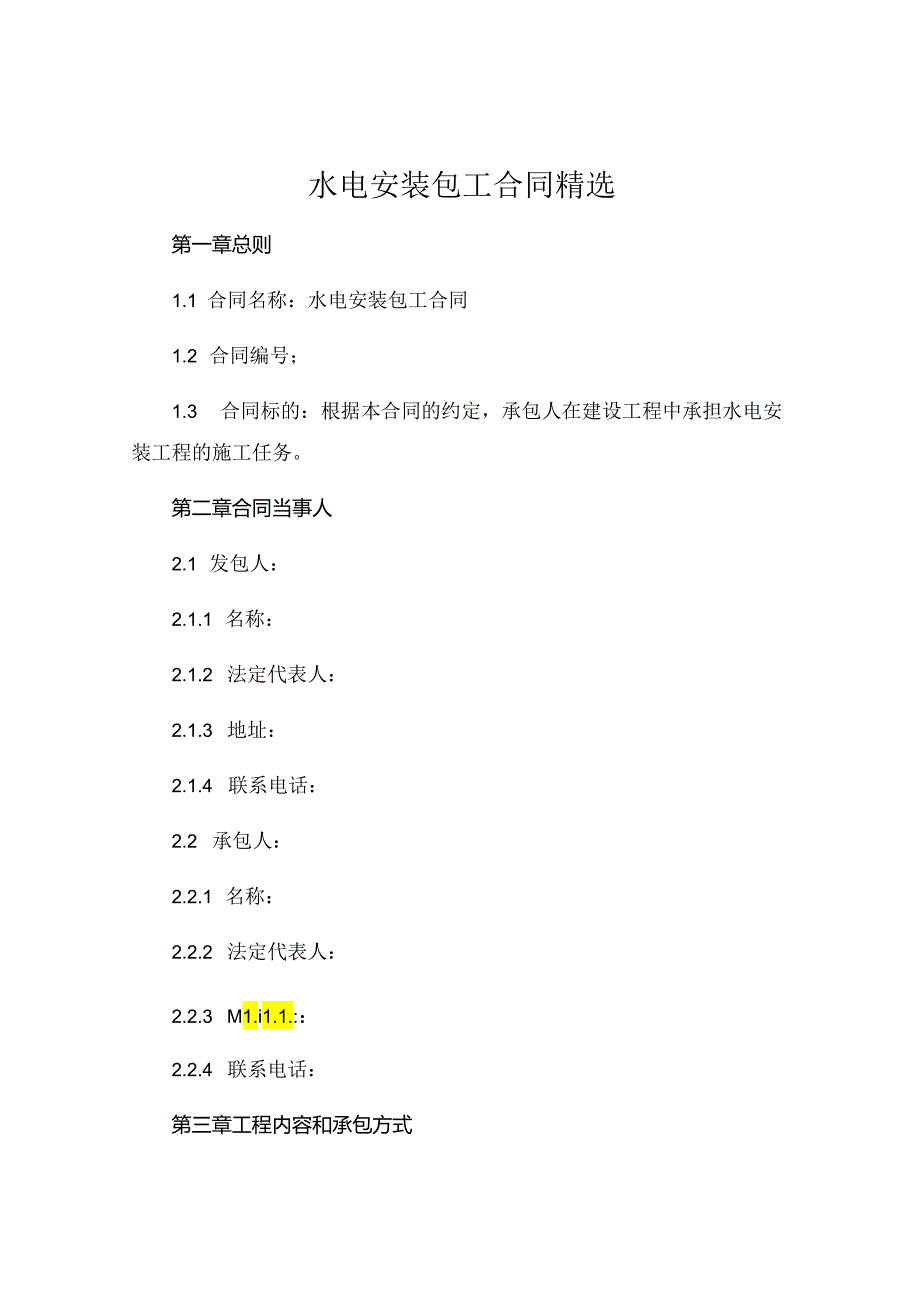 水电安装包工合同精选

第一章总则

1.1 合同名称：水电安装包工合同

1.2 合同编号：

1.3 合同标的：根据本合同的约定，承包人在建设工程中承担水电安装工程的施工任务。

第二章合同当事人

2.1 发包人：

2.1.1 名称：

2.1.2 法定代表人：

2.1.3 地址：

2.1.4 联系电话：

2.2 承包人：

2.2.1 名称：

2.2.2 法定代表人：

2.2.3 M1.i1.1.:：

2.2.4 联系电话：

第三章工程内容和承包方式